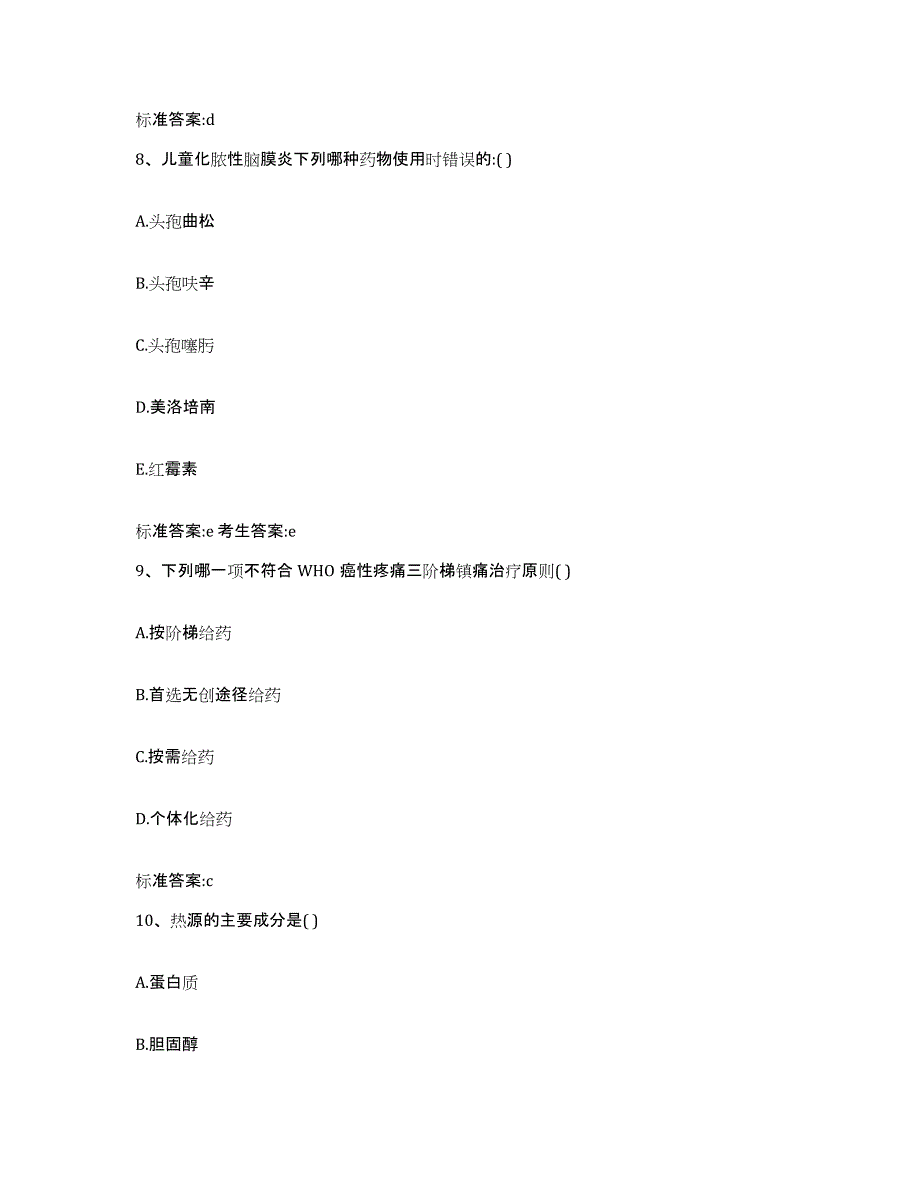 标准答案:d

8、儿童化脓性脑膜炎下列哪种药物使用时错误的:( )

A.头孢曲松

B.头孢呋辛

C.头孢噻肟

D.美洛培南

E.红霉素

标准答案:e 考生答案:e

9、下列哪一项不符合 WHO 癌性疼痛三阶梯镇痛治疗原则( )

A.按阶梯给药

B.首选无创途径给药

C.按需给药

D.个体化给药

标准答案:c

10、热源的主要成分是( )

A.蛋白质

B.胆固醇